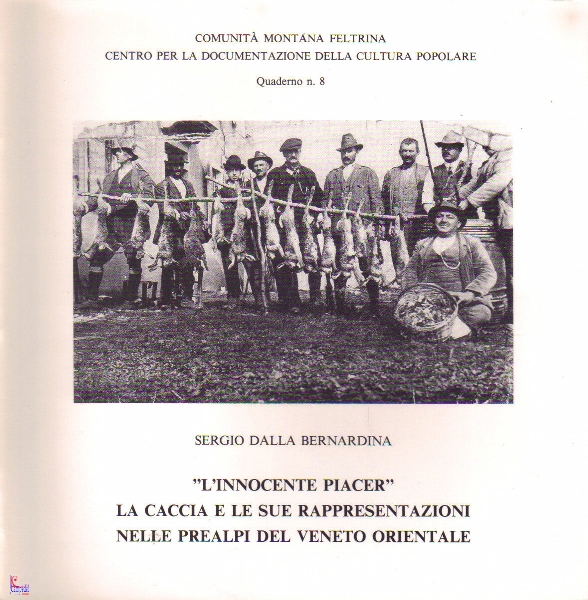 COMUNITÀ MONTANA FELTRINA
CENTRO PER LA DOCUMENTAZIONE DELLA CULTURA POPOLARE
Quaderno n. 8

SERGIO DALLA BERNARDINA

"L'INNOCENTE PIACER"
LA CACCIA E LE SUE RAPPRESENTAZIONI
NELLE PREALPI DEL VENETO ORIENTALE